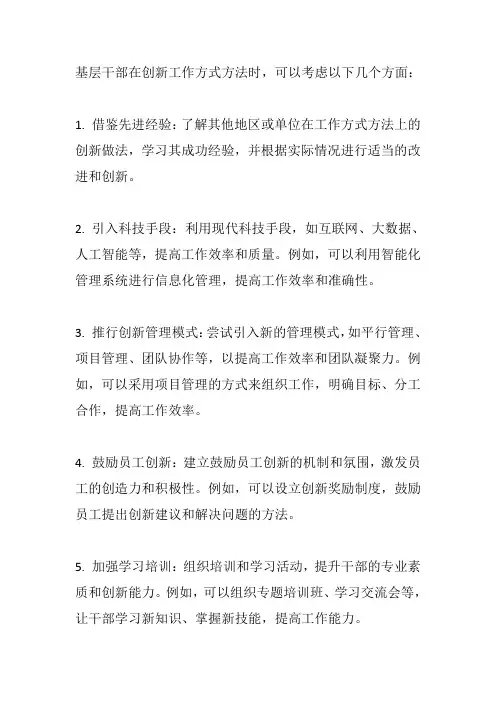 基层干部在创新工作方式方法时，可以考虑以下几个方面：

1. 借鉴先进经验：了解其他地区或单位在工作方式方法上的创新做法，学习其成功经验，并根据实际情况进行适当的改进和创新。

2. 引入科技手段：利用现代科技手段，如互联网、大数据、人工智能等，提高工作效率和质量。例如，可以利用智能化管理系统进行信息化管理，提高工作效率和准确性。

3. 推行创新管理模式：尝试引入新的管理模式，如平行管理、项目管理、团队协作等，以提高工作效率和团队凝聚力。例如，可以采用项目管理的方式来组织工作，明确目标、分工合作，提高工作效率。

4. 鼓励员工创新：建立鼓励员工创新的机制和氛围，激发员工的创造力和积极性。例如，可以设立创新奖励制度，鼓励员工提出创新建议和解决问题的方法。

5. 加强学习培训：组织培训和学习活动，提升干部的专业素质和创新能力。例如，可以组织专题培训班、学习交流会等，让干部学习新知识、掌握新技能，提高工作能力。